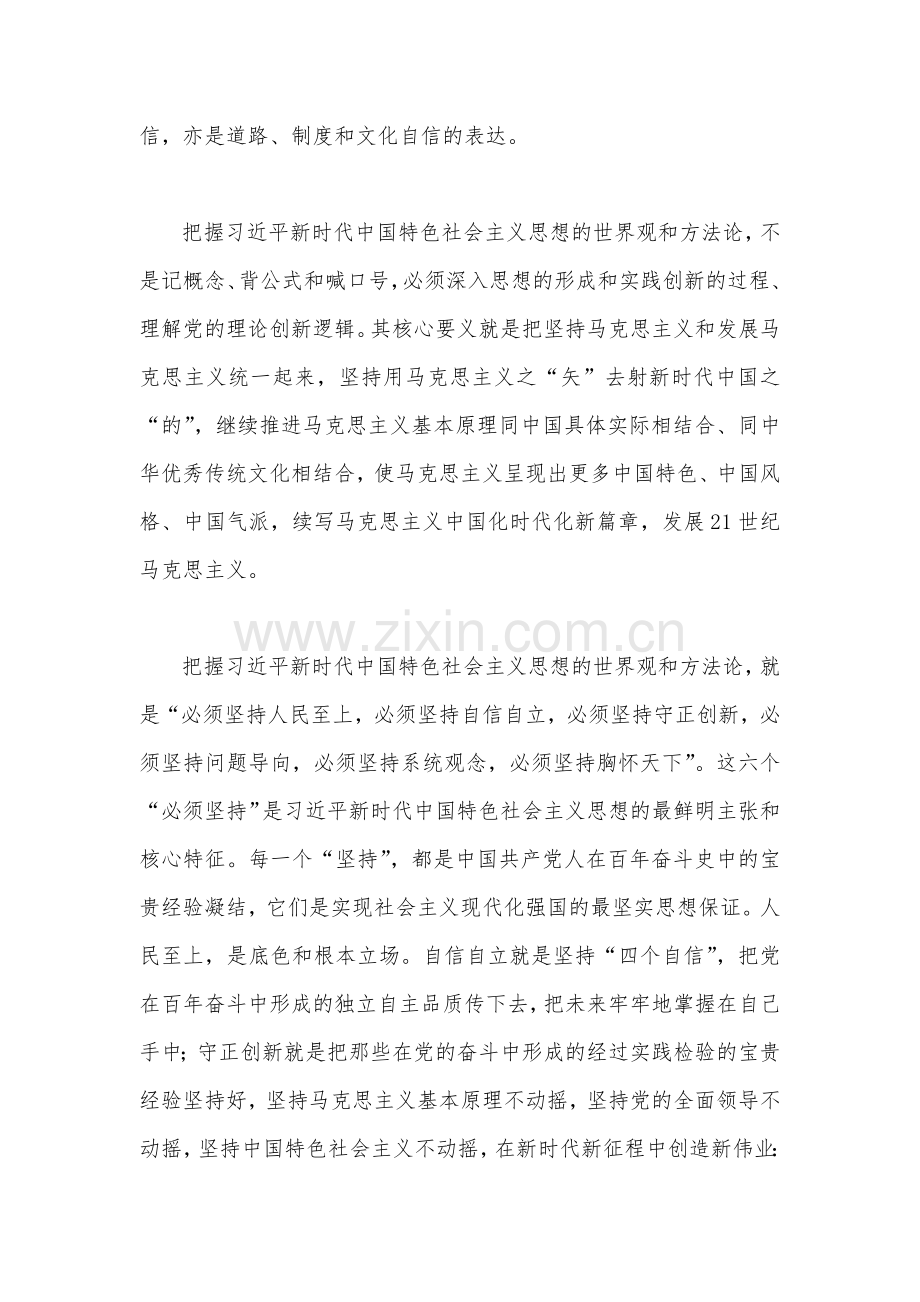 信，亦是道路、制度和文化自信的表达。

把握习近平新时代中国特色社会主义思想的世界观和方法论，不是记概念、背公式和喊口号，必须深入思想的形成和实践创新的过程、理解党的理论创新逻辑。其核心要义就是把坚持马克思主义和发展马克思主义统一起来，坚持用马克思主义之“矢”去射新时代中国之“的”，继续推进马克思主义基本原理同中国具体实际相结合、同中华优秀传统文化相结合，使马克思主义呈现出更多中国特色、中国风格、中国气派，续写马克思主义中国化时代化新篇章，发展21世纪马克思主义。

把握习近平新时代中国特色社会主义思想的世界观和方法论，就是“必须坚持人民至上，必须坚持自信自立，必须坚持守正创新，必须坚持问题导向，必须坚持系统观念，必须坚持胸怀天下”。这六个“必须坚持”是习近平新时代中国特色社会主义思想的最鲜明主张和核心特征。每一个“坚持”，都是中国共产党人在百年奋斗史中的宝贵经验凝结，它们是实现社会主义现代化强国的最坚实思想保证。人民至上，是底色和根本立场。自信自立就是坚持“四个自信”，把党在百年奋斗中形成的独立自主品质传下去，把未来牢牢地掌握在自己手中；守正创新就是把那些在党的奋斗中形成的经过实践检验的宝贵经验坚持好，坚持马克思主义基本原理不动摇，坚持党的全面领导不动摇，坚持中国特色社会主义不动摇，在新时代新征程中创造新伟业；

www.zixin.com.cn